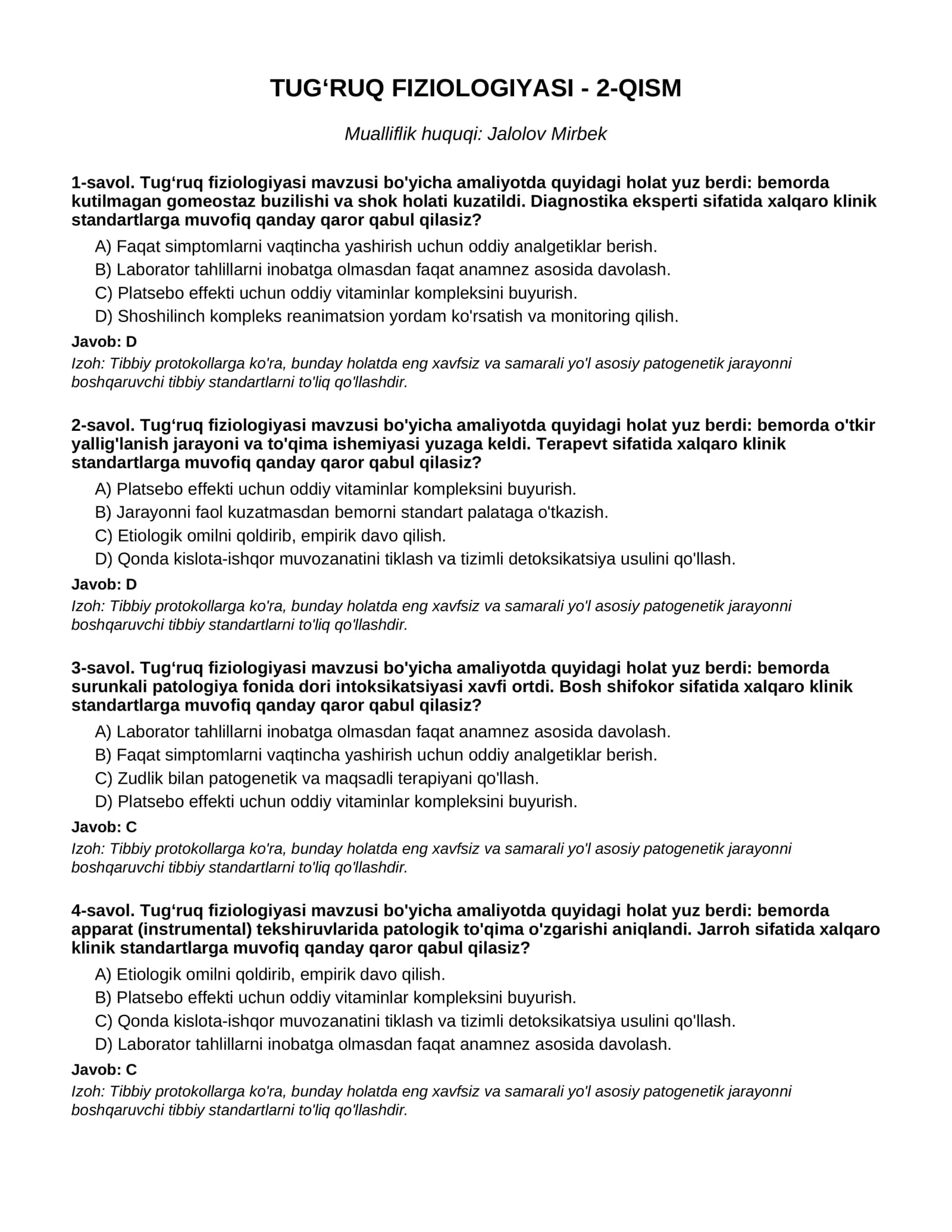 TUG'RUQ FIZIOLOGIYASI - 2-QISM

Mualliflik huquqi: Jalolov Mirbek

1-savol. Tug'ruq fiziologiyasi mavzusi bo'yicha amaliyotda quyidagi holat yuz berdi: bemorda kutilmagan gomeostaz buzilishi va shok holati kuzatildi. Diagnostika eksperti sifatida xalqaro klinik standartlarga muvofiq qanday qaror qabul qilasiz?

A) Faqat simptomlarni vaqtincha yashirish uchun oddiy analgetiklar berish.
B) Laborator tahlillarni inobatga olmasdan faqat anamnez asosida davolash.
C) Platsebo effekti uchun oddiy vitaminlar kompleksini buyurish.
D) Shoshilinch kompleks reanimatsion yordam ko'rsatish va monitoring qilish.

Javob: D

Izoh: Tibbiy protokollarga ko'ra, bunday holatda eng xavfsiz va samarali yo'l asosiy patogenetik jarayonni boshqaruvchi tibbiy standartlarni to'liq qo'llashdir.

2-savol. Tug'ruq fiziologiyasi mavzusi bo'yicha amaliyotda quyidagi holat yuz berdi: bemorda o'tkir yallig'lanish jarayoni va to'qima ishemiyasi yuzaga keldi. Terapevt sifatida xalqaro klinik standartlarga muvofiq qanday qaror qabul qilasiz?

A) Platsebo effekti uchun oddiy vitaminlar kompleksini buyurish.
B) Jarayonni faol kuzatmasdan bemorni standart palataga o'tkazish.
C) Etiologik omilni qoldirib, empirik davo qilish.
D) Qonda kislota-ishqor muvozanatini tiklash va tizimli detoksikatsiya usulini qo'llash.

Javob: D

Izoh: Tibbiy protokollarga ko'ra, bunday holatda eng xavfsiz va samarali yo'l asosiy patogenetik jarayonni boshqaruvchi tibbiy standartlarni to'liq qo'llashdir.

3-savol. Tug'ruq fiziologiyasi mavzusi bo'yicha amaliyotda quyidagi holat yuz berdi: bemorda surunkali patologiya fonida dori intoksikatsiyasi xavfi ortdi. Bosh shifokor sifatida xalqaro klinik standartlarga muvofiq qanday qaror qabul qilasiz?

A) Laborator tahlillarni inobatga olmasdan faqat anamnez asosida davolash.
B) Faqat simptomlarni vaqtincha yashirish uchun oddiy analgetiklar berish.
C) Zudlik bilan patogenetik va maqsadli terapiyani qo'llash.
D) Platsebo effekti uchun oddiy vitaminlar kompleksini buyurish.

Javob: C

Izoh: Tibbiy protokollarga ko'ra, bunday holatda eng xavfsiz va samarali yo'l asosiy patogenetik jarayonni boshqaruvchi tibbiy standartlarni to'liq qo'llashdir.

4-savol. Tug'ruq fiziologiyasi mavzusi bo'yicha amaliyotda quyidagi holat yuz berdi: bemorda apparat (instrumental) tekshiruvlarida patologik to'qima o'zgarishi aniqlandi. Jarroh sifatida xalqaro klinik standartlarga muvofiq qanday qaror qabul qilasiz?

A) Etiologik omilni qoldirib, empirik davo qilish.
B) Platsebo effekti uchun oddiy vitaminlar kompleksini buyurish.
C) Qonda kislota-ishqor muvozanatini tiklash va tizimli detoksikatsiya usulini qo'llash.
D) Laborator tahlillarni inobatga olmasdan faqat anamnez asosida davolash.

Javob: C

Izoh: Tibbiy protokollarga ko'ra, bunday holatda eng xavfsiz va samarali yo'l asosiy patogenetik jarayonni boshqaruvchi tibbiy standartlarni to'liq qo'llashdir.